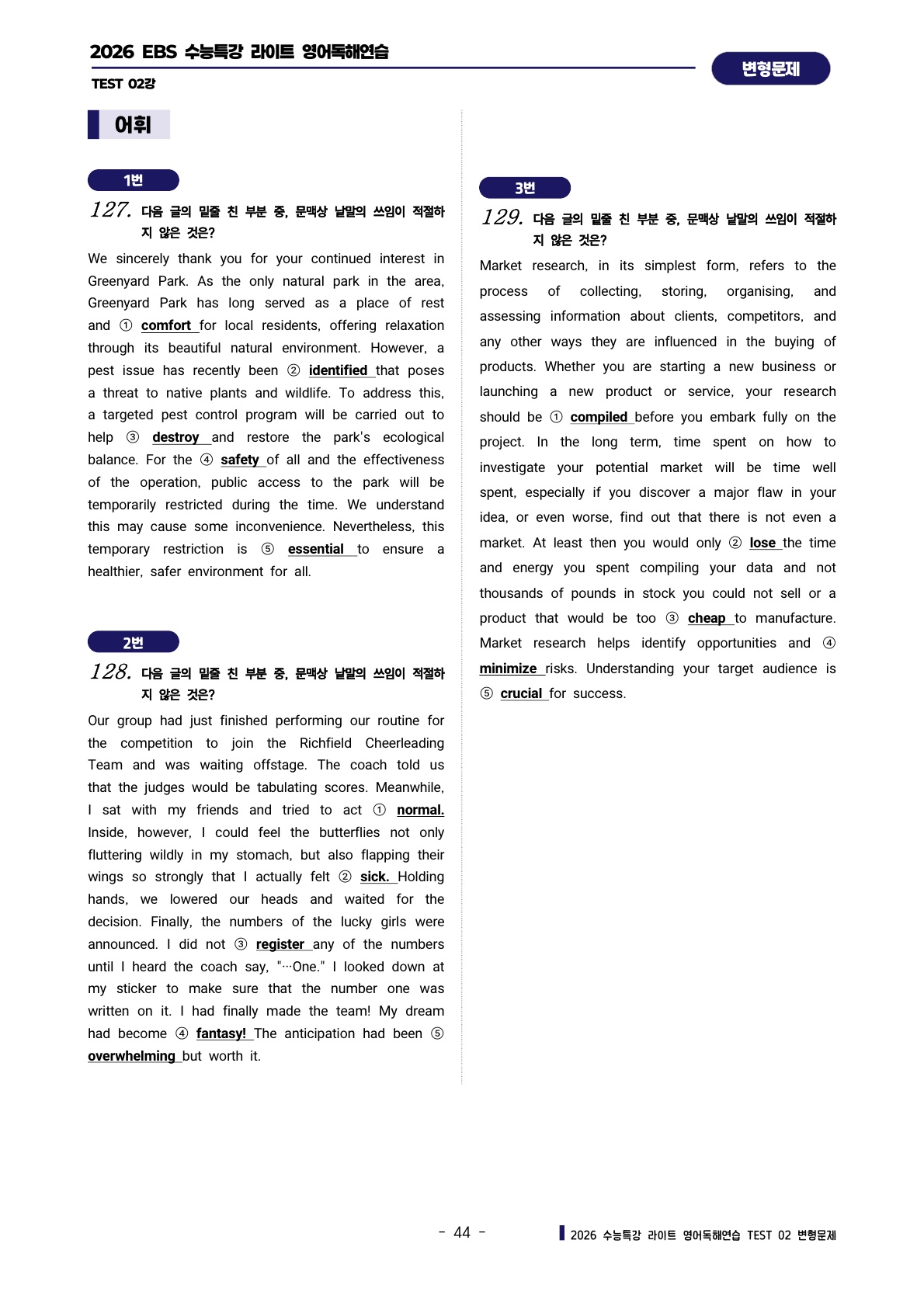 2026 EBS 수능특강 라이트 영어독해연습

TEST 02강

변형문제

어휘

1번

127. 다음 글의 밑줄 친 부분 중, 문맥상 낱말의 쓰임이 적절하지 않은 것은?

We sincerely thank you for your continued interest in Greenyard Park. As the only natural park in the area, Greenyard Park has long served as a place of rest and ① comfort for local residents, offering relaxation through its beautiful natural environment. However, a pest issue has recently been ② identified that poses a threat to native plants and wildlife. To address this, a targeted pest control program will be carried out to help ③ destroy and restore the park's ecological balance. For the ④ safety of all and the effectiveness of the operation, public access to the park will be temporarily restricted during the time. We understand this may cause some inconvenience. Nevertheless, this temporary restriction is ⑤ essential to ensure a healthier, safer environment for all.

2번

128. 다음 글의 밑줄 친 부분 중, 문맥상 낱말의 쓰임이 적절하지 않은 것은?

Our group had just finished performing our routine for the competition to join the Richfield Cheerleading Team and was waiting offstage. The coach told us that the judges would be tabulating scores. Meanwhile, I sat with my friends and tried to act ① normal. Inside, however, I could feel the butterflies not only fluttering wildly in my stomach, but also flapping their wings so strongly that I actually felt ② sick. Holding hands, we lowered our heads and waited for the decision. Finally, the numbers of the lucky girls were announced. I did not ③ register any of the numbers until I heard the coach say, "…One." I looked down at my sticker to make sure that the number one was written on it. I had finally made the team! My dream had become ④ fantasy! The anticipation had been ⑤ overwhelming but worth it.

3번

129. 다음 글의 밑줄 친 부분 중, 문맥상 낱말의 쓰임이 적절하지 않은 것은?

Market research, in its simplest form, refers to the process of collecting, storing, organising, and assessing information about clients, competitors, and any other ways they are influenced in the buying of products. Whether you are starting a new business or launching a new product or service, your research should be ① compiled before you embark fully on the project. In the long term, time spent on how to investigate your potential market will be time well spent, especially if you discover a major flaw in your idea, or even worse, find out that there is not even a market. At least then you would only ② lose the time and energy you spent compiling your data and not thousands of pounds in stock you could not sell or a product that would be too ③ cheap to manufacture. Market research helps identify opportunities and ④ minimize risks. Understanding your target audience is ⑤ crucial for success.

- 44 -

2026 수능특강 라이트 영어독해연습 TEST 02 변형문제